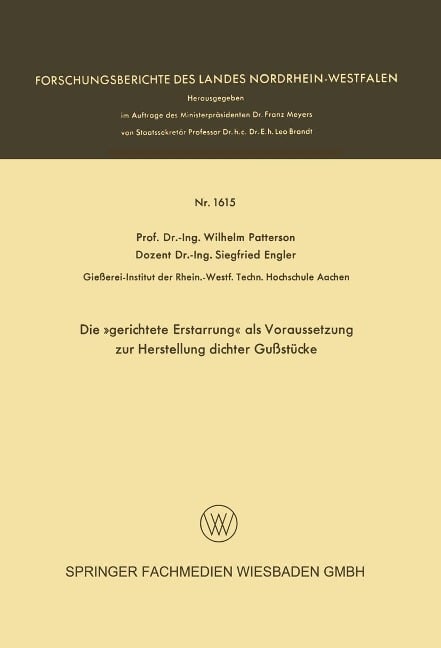 FORSCHUNGSBERICHTE DES LANDES NORDRHEIN-WESTFALEN

Herausgegeben

im Auftrage des Ministerpräsidenten Dr. Franz Meyers

von Staatssekretär Professor Dr. h. c. Dr. E. h. Leo Brandt

Nr. 1615

Prof. Dr.-Ing. Wilhelm Patterson

Dozent Dr.-Ing. Siegfried Engler

Gießerei-Institut der Rhein.-Westf. Techn. Hochschule Aachen

Die »gerichtete Erstarrung« als Voraussetzung zur Herstellung dichter Gußstücke

W

SPRINGER FACHMEDIEN WIESBADEN GMBH